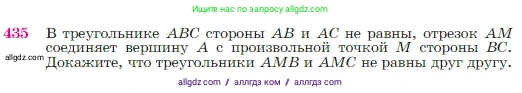 Ищите нас по запросу allgdz.com

435 В треугольнике $ABC$ стороны $AB$ и $AC$ не равны, отрезок $AM$ соединяет вершину $A$ с произвольной точкой $M$ стороны $BC$. Докажите, что треугольники $AMB$ и $AMC$ не равны друг другу.

allgdz.com

allgdz com / аллгдз ком / аллгдз com